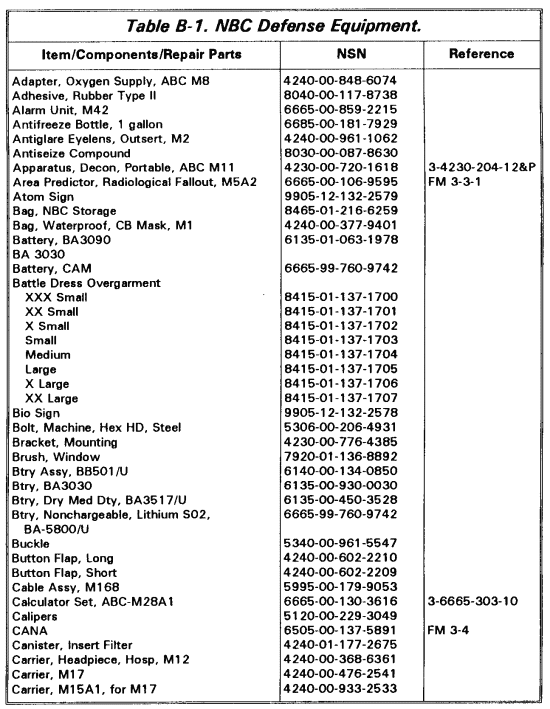 Table B-1. NBC Defense Equipment.

| Item/Components/Repair Parts | NSN | Reference |
|---|---|---|
| Adapter, Oxygen Supply, ABC M8 | 4240-00-848-6074 | |
| Adhesive, Rubber Type II | 8040-00-117-8738 | |
| Alarm Unit, M42 | 6665-00-859-2215 | |
| Antifreeze Bottle, 1 gallon | 6685-00-181-7929 | |
| Antiglare Eyelens, Outsert, M2 | 4240-00-961-1062 | |
| Antiseize Compound | 8030-00-087-8630 | |
| Apparatus, Decon, Portable, ABC M11 | 4230-00-720-1618 | 3-4230-204-12&P |
| Area Predictor, Radiological Fallout, M5A2 | 6665-00-106-9595 | FM 3-3-1 |
| Atom Sign | 9905-12-132-2579 | |
| Bag, NBC Storage | 8465-01-216-6259 | |
| Bag, Waterproof, CB Mask, M1 | 4240-00-377-9401 | |
| Battery, BA3090 | 6135-01-063-1978 | |
| BA 3030 | | |
| Battery, CAM | 6665-99-760-9742 | |
| Battle Dress Overgarment | | |
| XXX Small | 8415-01-137-1700 | |
| XX Small | 8415-01-137-1701 | |
| X Small | 8415-01-137-1702 | |
| Small | 8415-01-137-1703 | |
| Medium | 8415-01-137-1704 | |
| Large | 8415-01-137-1705 | |
| X Large | 8415-01-137-1706 | |
| XX Large | 8415-01-137-1707 | |
| Bio Sign | 9905-12-132-2578 | |
| Bolt, Machine, Hex HD, Steel | 5306-00-206-4931 | |
| Bracket, Mounting | 4230-00-776-4385 | |
| Brush, Window | 7920-01-136-8892 | |
| Btry Assy, BB501/U | 6140-00-134-0850 | |
| Btry, BA3030 | 6135-00-930-0030 | |
| Btry, Dry Med Dty, BA3517/U | 6135-00-450-3528 | |
| Btry, Nonchargeable, Lithium S02, BA-5800/U | 6665-99-760-9742 | |
| Buckle | 5340-00-961-5547 | |
| Button Flap, Long | 4240-00-602-2210 | |
| Button Flap, Short | 4240-00-602-2209 | |
| Cable Assy, M168 | 5995-00-179-9053 | |
| Calculator Set, ABC-M28A1 | 6665-00-130-3616 | 3-6665-303-10 |
| Calipers | 5120-00-229-3049 | |
| CANA | 6505-00-137-5891 | FM 3-4 |
| Canister, Insert Filter | 4240-01-177-2675 | |
| Carrier, Headpiece, Hosp, M12 | 4240-00-368-6361 | |
| Carrier, M17 | 4240-00-476-2541 | |
| Carrier, M15A1, for M17 | 4240-00-933-2533 | |